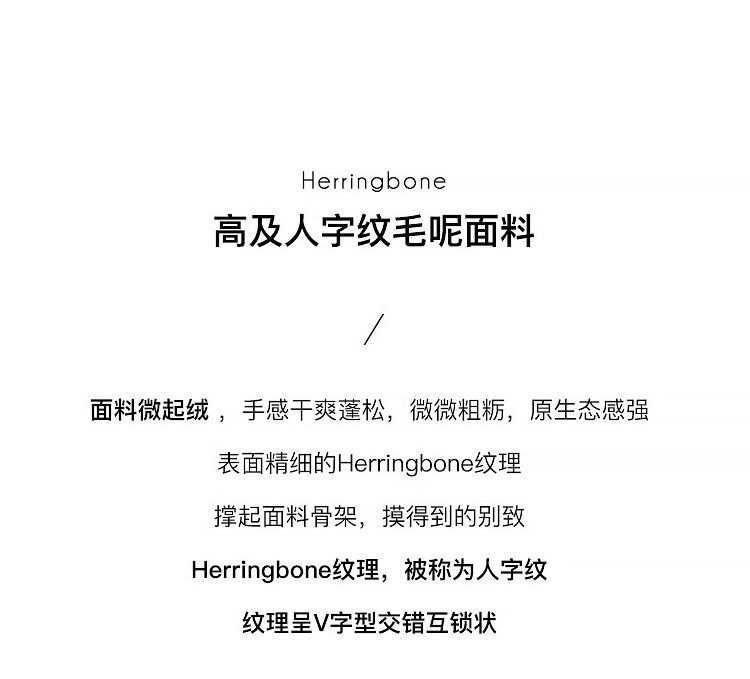 Herringbone

高及人字纹毛呢面料

/

面料微起绒，手感干爽蓬松，微微粗粝，原生态感强

表面精细的Herringbone纹理

撑起面料骨架，摸得到的别致

Herringbone纹理，被称为人字纹

纹理呈V字型交错互锁状